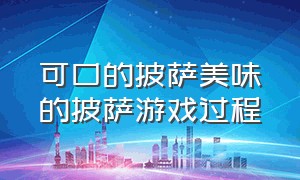 可口的披萨美味的披萨游戏过程